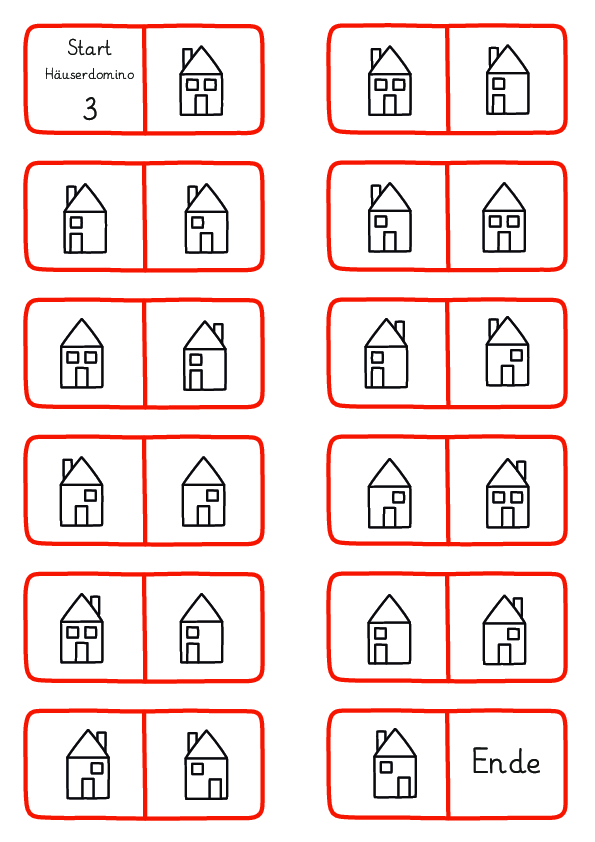 Start
Häuserdomino
3

Ende